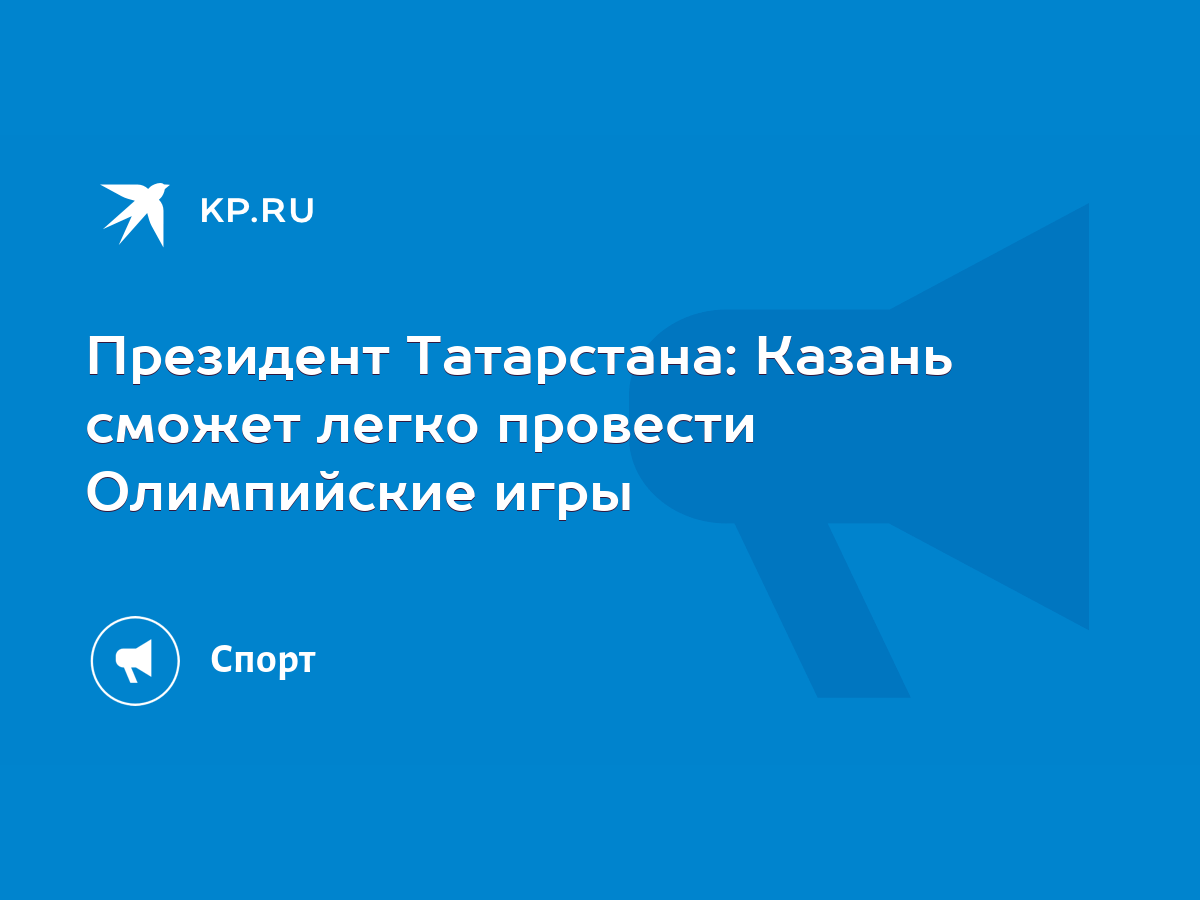 KP.RU

Президент Татарстана: Казань сможет легко провести Олимпийские игры

Спорт